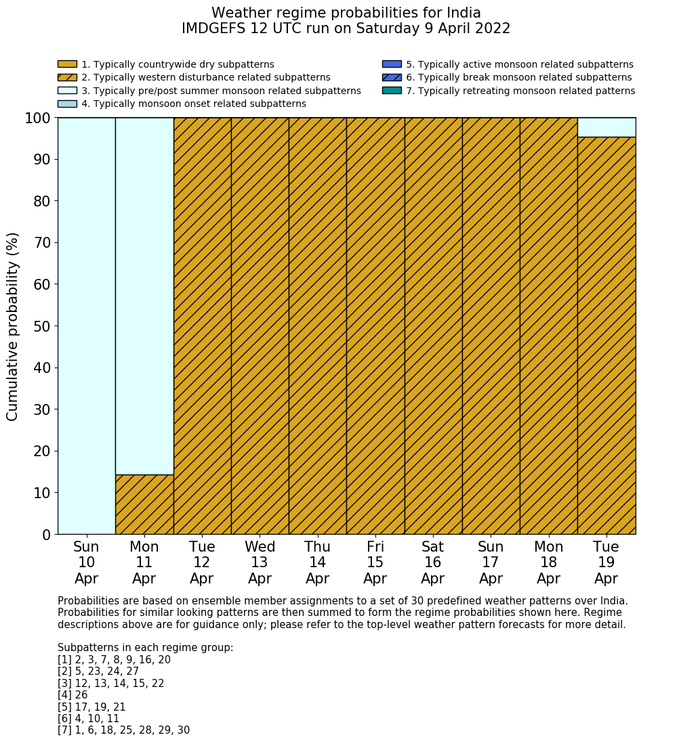 Weather regime probabilities for India
IMDGEFS 12 UTC run on Saturday 9 April 2022

1. Typically countrywide dry subpatterns
2. Typically western disturbance related subpatterns
3. Typically pre/post summer monsoon related subpatterns
4. Typically monsoon onset related subpatterns
5. Typically active monsoon related subpatterns
6. Typically break monsoon related subpatterns
7. Typically retreating monsoon related patterns

Cumulative probability (%)

100
90
80
70
60
50
40
30
20
10
0

Sun 10 Apr
Mon 11 Apr
Tue 12 Apr
Wed 13 Apr
Thu 14 Apr
Fri 15 Apr
Sat 16 Apr
Sun 17 Apr
Mon 18 Apr
Tue 19 Apr

Probabilities are based on ensemble member assignments to a set of 30 predefined weather patterns over India. Probabilities for similar looking patterns are then summed to form the regime probabilities shown here. Regime descriptions above are for guidance only; please refer to the top-level weather pattern forecasts for more detail.

Subpatterns in each regime group:
[1] 2, 3, 7, 8, 9, 16, 20
[2] 5, 23, 24, 27
[3] 12, 13, 14, 15, 22
[4] 26
[5] 17, 19, 21
[6] 4, 10, 11
[7] 1, 6, 18, 25, 28, 29, 30